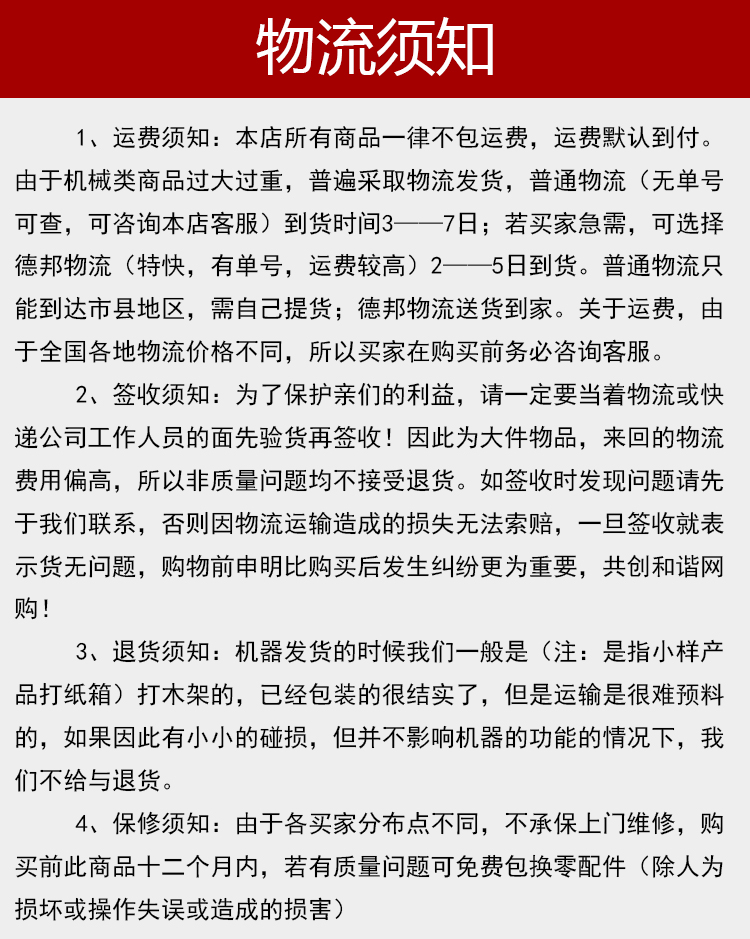 物流须知

1、运费须知：本店所有商品一律不包运费，运费默认到付。由于机械类商品过大过重，普遍采取物流发货，普通物流（无单号可查，可咨询本店客服）到货时间3——7日；若买家急需，可选择德邦物流（特快，有单号，运费较高）2——5日到货。普通物流只能到达市县地区，需自己提货；德邦物流送货到家。关于运费，由于全国各地物流价格不同，所以买家在购买前务必咨询客服。

2、签收须知：为了保护亲们的利益，请一定要当着物流或快递公司工作人员的面先验货再签收！因此为大件物品，来回的物流费用偏高，所以非质量问题均不接受退货。如签收时发现问题请先于我们联系，否则因物流运输造成的损失无法索赔，一旦签收就表示货无问题，购物前申明比购买后发生纠纷更为重要，共创和谐网购！

3、退货须知：机器发货的时候我们一般是（注：是指小样产品打纸箱）打木架的，已经包装的很结实了，但是运输是很难预料的，如果因此有小小的碰损，但并不影响机器的功能的情况下，我们不给与退货。

4、保修须知：由于各买家分布点不同，不承保上门维修，购买前此商品十二个月内，若有质量问题可免费包换零配件（除人为损坏或操作失误或造成的损害）